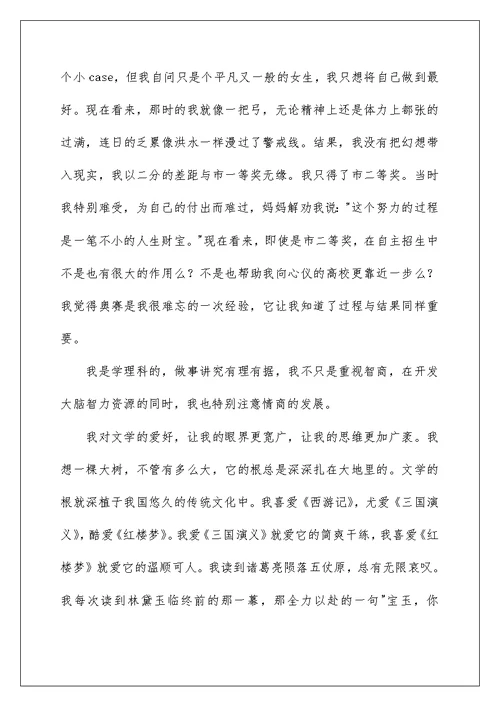 个小 case，但我自问只是个平凡又一般的女生，我只想将自己做到最好。现在看来，那时的我就像一把弓，无论精神上还是体力上都张的过满，连日的乏累像洪水一样漫过了警戒线。结果，我没有把幻想带入现实，我以二分的差距与市一等奖无缘。我只得了市二等奖。当时我特别难受，为自己的付出而难过，妈妈解劝我说："这个努力的过程是一笔不小的人生财宝。"现在看来，即使是市二等奖，在自主招生中不是也有很大的作用么？不是也帮助我向心仪的高校更靠近一步么？我觉得奥赛是我很难忘的一次经验，它让我知道了过程与结果同样重要。

我是学理科的，做事讲究有理有据，我不只是重视智商，在开发大脑智力资源的同时，我也特别注意情商的发展。

我对文学的爱好，让我的眼界更宽广，让我的思维更加广袤。我想一棵大树，不管有多么大，它的根总是深深扎在大地里的。文学的根就深植于我国悠久的传统文化中。我喜爱《西游记》，尤爱《三国演义》，酷爱《红楼梦》。我爱《三国演义》就爱它的简爽干练，我喜爱《红楼梦》就爱它的温顺可人。我读到诸葛亮陨落五伏原，总有无限哀叹。我每次读到林黛玉临终前的那一幕，那全力以赴的一句"宝玉，你